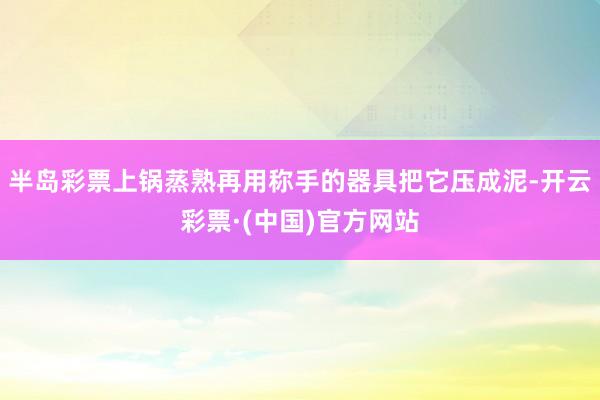 半岛彩票上锅蒸熟再用称手的器具把它压成泥-开云彩票·(中国)官方网站